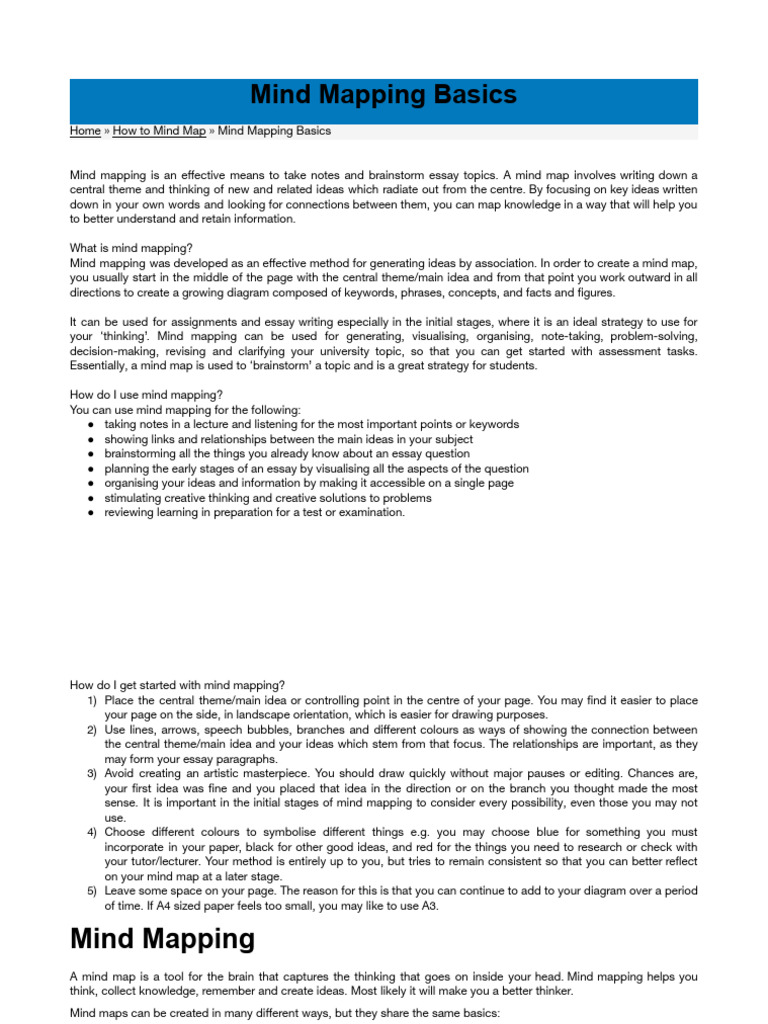 Mind Mapping Basics

Home » How to Mind Map » Mind Mapping Basics

Mind mapping is an effective means to take notes and brainstorm essay topics. A mind map involves writing down a central theme and thinking of new and related ideas which radiate out from the centre. By focusing on key ideas written down in your own words and looking for connections between them, you can map knowledge in a way that will help you to better understand and retain information.

What is mind mapping?
Mind mapping was developed as an effective method for generating ideas by association. In order to create a mind map, you usually start in the middle of the page with the central theme/main idea and from that point you work outward in all directions to create a growing diagram composed of keywords, phrases, concepts, and facts and figures.

It can be used for assignments and essay writing especially in the initial stages, where it is an ideal strategy to use for your 'thinking'. Mind mapping can be used for generating, visualising, organising, note-taking, problem-solving, decision-making, revising and clarifying your university topic, so that you can get started with assessment tasks. Essentially, a mind map is used to 'brainstorm' a topic and is a great strategy for students.

How do I use mind mapping?
You can use mind mapping for the following:
● taking notes in a lecture and listening for the most important points or keywords
● showing links and relationships between the main ideas in your subject
● brainstorming all the things you already know about an essay question
● planning the early stages of an essay by visualising all the aspects of the question
● organising your ideas and information by making it accessible on a single page
● stimulating creative thinking and creative solutions to problems
● reviewing learning in preparation for a test or examination.

How do I get started with mind mapping?
1) Place the central theme/main idea or controlling point in the centre of your page. You may find it easier to place your page on the side, in landscape orientation, which is easier for drawing purposes.
2) Use lines, arrows, speech bubbles, branches and different colours as ways of showing the connection between the central theme/main idea and your ideas which stem from that focus. The relationships are important, as they may form your essay paragraphs.
3) Avoid creating an artistic masterpiece. You should draw quickly without major pauses or editing. Chances are, your first idea was fine and you placed that idea in the direction or on the branch you thought made the most sense. It is important in the initial stages of mind mapping to consider every possibility, even those you may not use.
4) Choose different colours to symbolise different things e.g. you may choose blue for something you must incorporate in your paper, black for other good ideas, and red for the things you need to research or check with your tutor/lecturer. Your method is entirely up to you, but tries to remain consistent so that you can better reflect on your mind map at a later stage.
5) Leave some space on your page. The reason for this is that you can continue to add to your diagram over a period of time. If A4 sized paper feels too small, you may like to use A3.

Mind Mapping

A mind map is a tool for the brain that captures the thinking that goes on inside your head. Mind mapping helps you think, collect knowledge, remember and create ideas. Most likely it will make you a better thinker.

Mind maps can be created in many different ways, but they share the same basics: